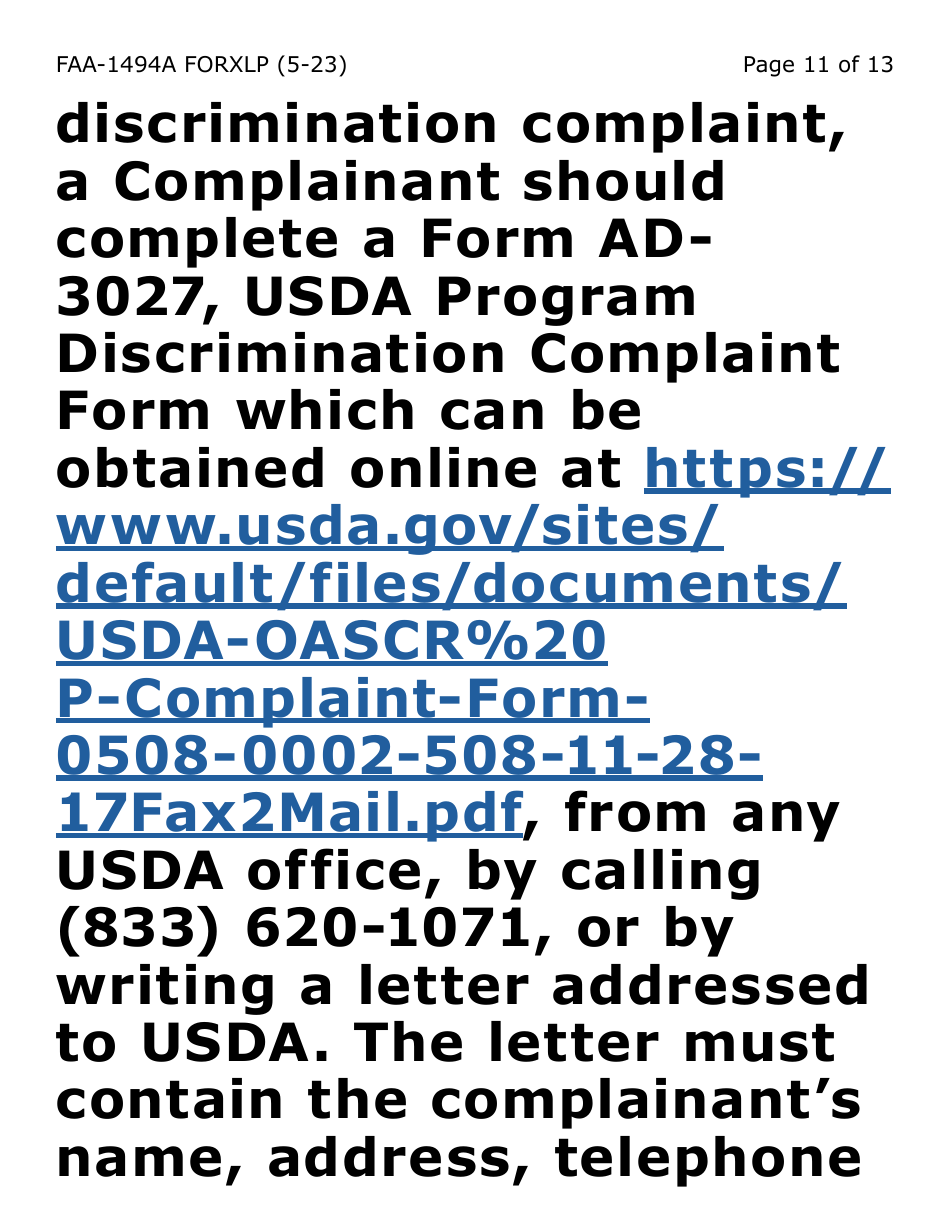 FAA-1494A FORXLP (5-23)

Page 11 of 13

discrimination complaint, a Complainant should complete a Form AD-3027, USDA Program Discrimination Complaint Form which can be obtained online at https://www.usda.gov/sites/default/files/documents/USDA-OASCR%20P-Complaint-Form-0508-0002-508-11-28-17Fax2Mail.pdf, from any USDA office, by calling (833) 620-1071, or by writing a letter addressed to USDA. The letter must contain the complainant's name, address, telephone